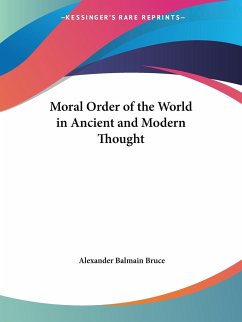 —KESSINGER'S RARE REPRINTS—

Moral Order of the World in Ancient and Modern Thought

Alexander Balmain Bruce